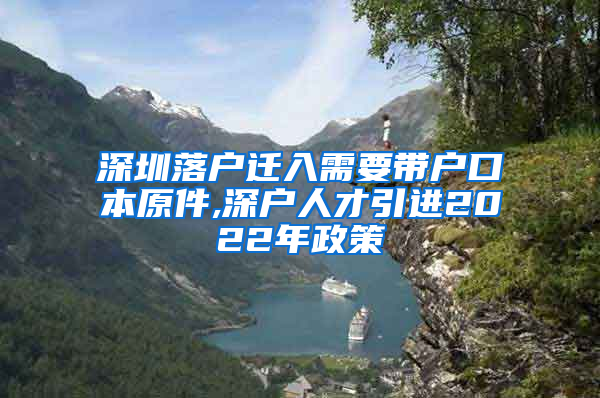 深圳落户迁入需要带户口本原件,深户人才引进2022年政策